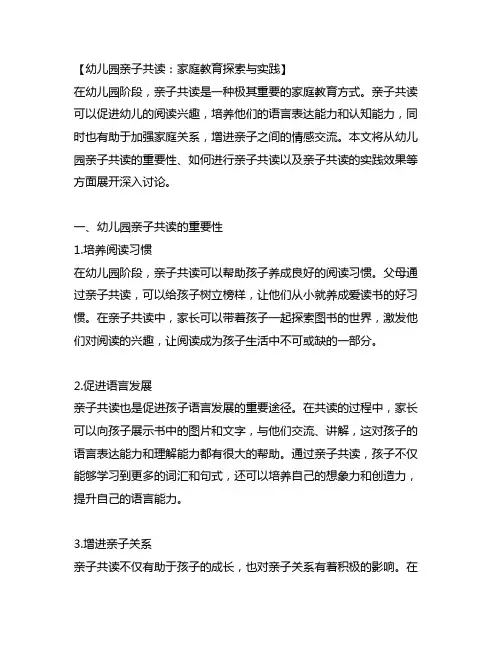 【幼儿园亲子共读：家庭教育探索与实践】
在幼儿园阶段，亲子共读是一种极其重要的家庭教育方式。亲子共读可以促进幼儿的阅读兴趣，培养他们的语言表达能力和认知能力，同时也有助于加强家庭关系，增进亲子之间的情感交流。本文将从幼儿园亲子共读的重要性、如何进行亲子共读以及亲子共读的实践效果等方面展开深入讨论。

一、幼儿园亲子共读的重要性
1.培养阅读习惯
在幼儿园阶段，亲子共读可以帮助孩子养成良好的阅读习惯。父母通过亲子共读，可以给孩子树立榜样，让他们从小就养成爱读书的好习惯。在亲子共读中，家长可以带着孩子一起探索图书的世界，激发他们对阅读的兴趣，让阅读成为孩子生活中不可或缺的一部分。

2.促进语言发展
亲子共读也是促进孩子语言发展的重要途径。在共读的过程中，家长可以向孩子展示书中的图片和文字，与他们交流、讲解，这对孩子的语言表达能力和理解能力都有很大的帮助。通过亲子共读，孩子不仅能够学习到更多的词汇和句式，还可以培养自己的想象力和创造力，提升自己的语言能力。

3.增进亲子关系
亲子共读不仅有助于孩子的成长，也对亲子关系有着积极的影响。在